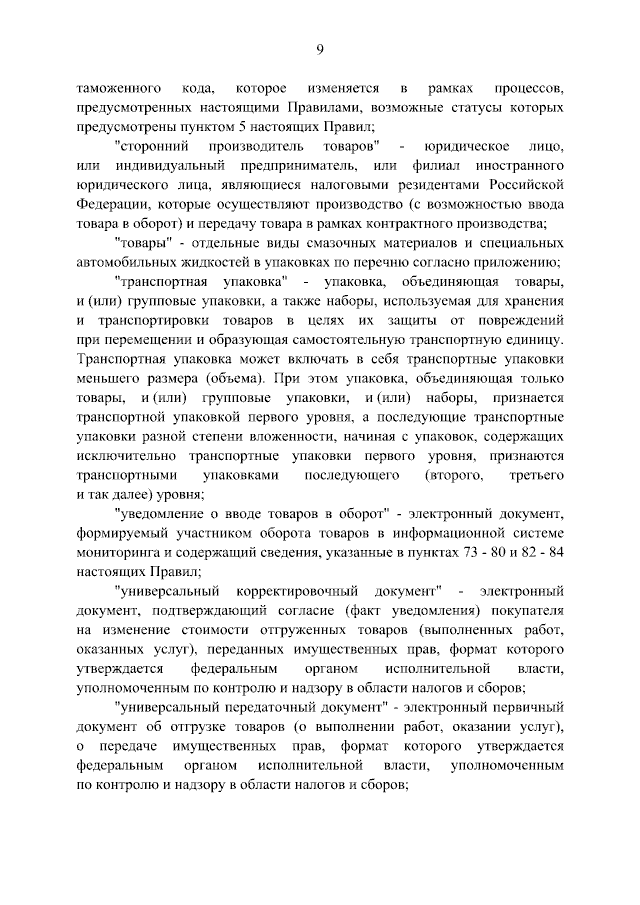 9

таможенного кода, которое изменяется в рамках процессов, предусмотренных настоящими Правилами, возможные статусы которых предусмотрены пунктом 5 настоящих Правил;

"сторонний производитель товаров" - юридическое лицо, или индивидуальный предприниматель, или филиал иностранного юридического лица, являющиеся налоговыми резидентами Российской Федерации, которые осуществляют производство (с возможностью ввода товара в оборот) и передачу товара в рамках контрактного производства;

"товары" - отдельные виды смазочных материалов и специальных автомобильных жидкостей в упаковках по перечню согласно приложению;

"транспортная упаковка" - упаковка, объединяющая товары, и (или) групповые упаковки, а также наборы, используемая для хранения и транспортировки товаров в целях их защиты от повреждений при перемещении и образующая самостоятельную транспортную единицу. Транспортная упаковка может включать в себя транспортные упаковки меньшего размера (объема). При этом упаковка, объединяющая только товары, и (или) групповые упаковки, и (или) наборы, признается транспортной упаковкой первого уровня, а последующие транспортные упаковки разной степени вложенности, начиная с упаковок, содержащих исключительно транспортные упаковки первого уровня, признаются транспортными упаковками последующего (второго, третьего и так далее) уровня;

"уведомление о вводе товаров в оборот" - электронный документ, формируемый участником оборота товаров в информационной системе мониторинга и содержащий сведения, указанные в пунктах 73 - 80 и 82 - 84 настоящих Правил;

"универсальный корректировочный документ" - электронный документ, подтверждающий согласие (факт уведомления) покупателя на изменение стоимости отгруженных товаров (выполненных работ, оказанных услуг), переданных имущественных прав, формат которого утверждается федеральным органом исполнительной власти, уполномоченным по контролю и надзору в области налогов и сборов;

"универсальный передаточный документ" - электронный первичный документ об отгрузке товаров (о выполнении работ, оказании услуг), о передаче имущественных прав, формат которого утверждается федеральным органом исполнительной власти, уполномоченным по контролю и надзору в области налогов и сборов;